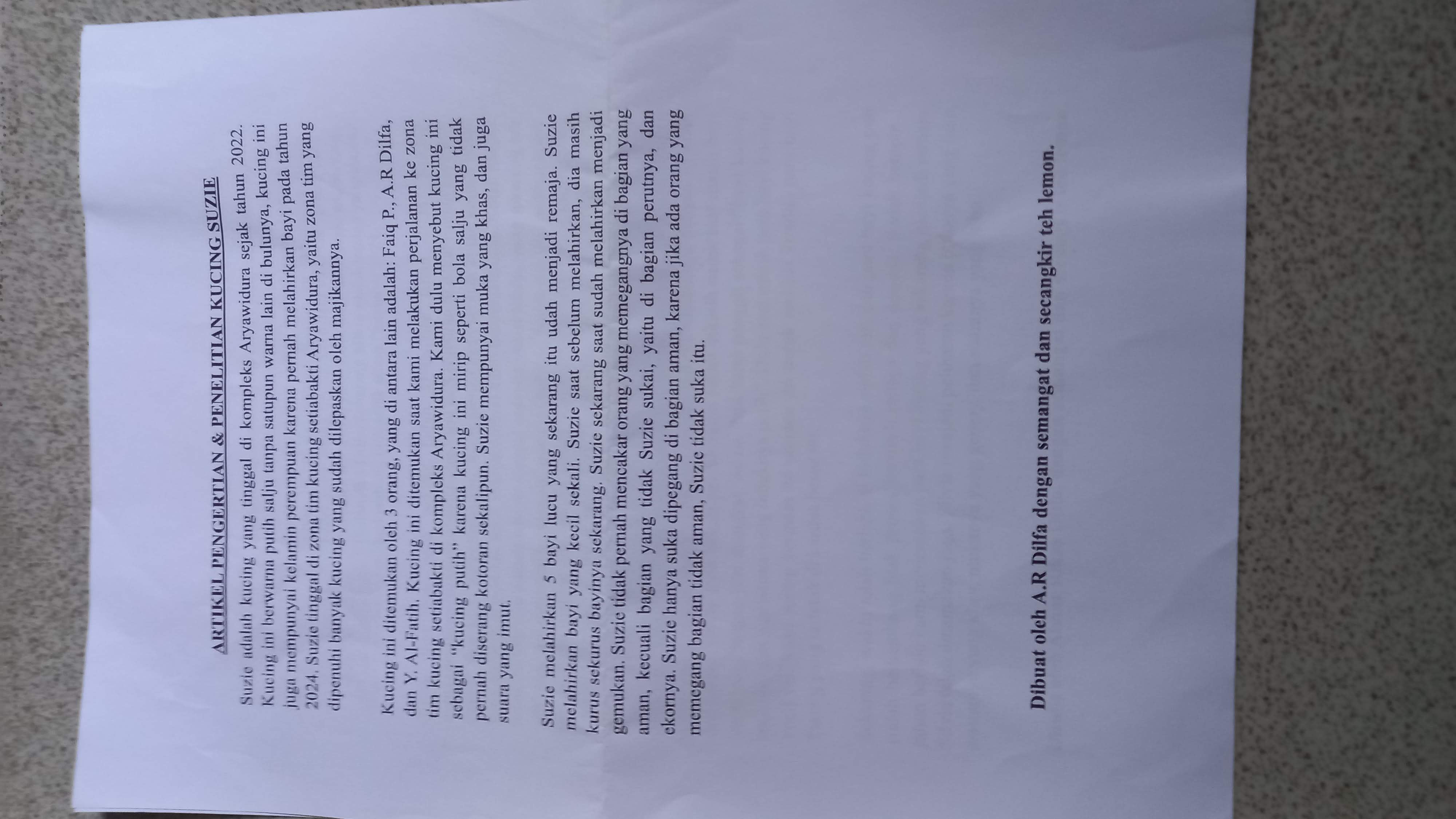 ARTIKEL PENGERTIAN & PENELITIAN KUCING SUZIE

Suzie adalah kucing yang tinggal di kompleks Aryawidura sejak tahun 2022. Kucing ini berwarna putih salju tanpa satupun warna lain di bulunya, kucing ini juga mempunyai kelamin perempuan karena pernah melahirkan bayi pada tahun 2024. Suzie tinggal di zona tim kucing setiabakti Aryawidura, yaitu zona tim yang dipenuhi banyak kucing yang sudah dilepaskan oleh majikannya.

Kucing ini ditemukan oleh 3 orang, yang di antara lain adalah: Faiq P., A.R Dilfa, dan Y. Al-Fatih. Kucing ini ditemukan saat kami melakukan perjalanan ke zona tim kucing setiabakti di kompleks Aryawidura. Kami dulu menyebut kucing ini sebagai "kucing putih" karena kucing ini mirip seperti bola salju yang tidak pernah diserang kotoran sekalipun. Suzie mempunyai muka yang khas, dan juga suara yang imut.

Suzie melahirkan 5 bayi lucu yang sekarang itu udah menjadi remaja. Suzie melahirkan bayi yang kecil sekali. Suzie saat sebelum melahirkan, dia masih kurus sekurus bayinya sekarang. Suzie sekarang saat sudah melahirkan menjadi gemukan. Suzie tidak pernah mencakar orang yang memegangnya di bagian yang aman, kecuali bagian yang tidak Suzie sukai, yaitu di bagian perutnya, dan ekornya. Suzie hanya suka dipegang di bagian aman, karena jika ada orang yang memegang bagian tidak aman, Suzie tidak suka itu.

Dibuat oleh A.R Dilfa dengan semangat dan secangkir teh lemon.